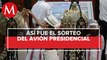 M

ASÍ FUE EL SORTEO DEL AVIÓN PRESIDENCIAL